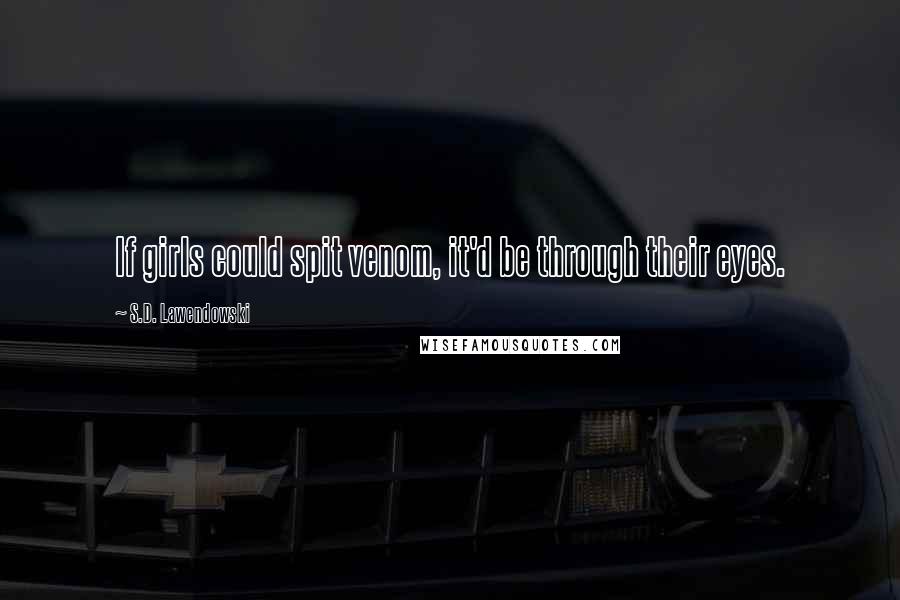 If girls could spit venom, it'd be through their eyes.

~ S.D. Lawendowski

WISEFAMOUSQUOTES.COM